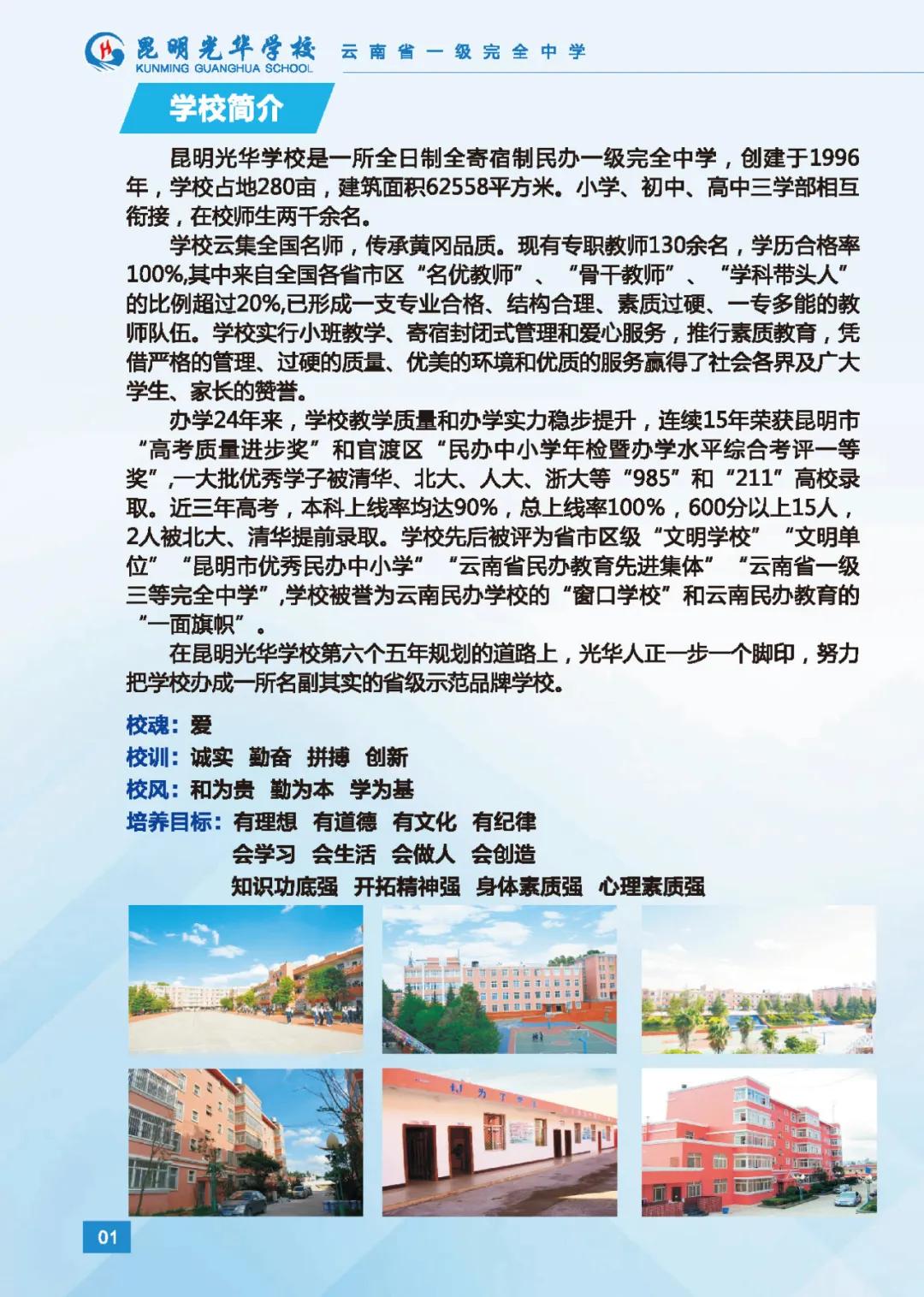 昆明光华学校
KUNMING GUANGHUA SCHOOL
云南省一级完全中学

学校简介

昆明光华学校是一所全日制全寄宿制民办一级完全中学，创建于1996年，学校占地280亩，建筑面积62558平方米。小学、初中、高中三学部相互衔接，在校师生两千余名。

学校云集全国名师，传承黄冈品质。现有专职教师130余名，学历合格率100%,其中来自全国各省市区“名优教师”、“骨干教师”、“学科带头人”的比例超过20%,已形成一支专业合格、结构合理、素质过硬、一专多能的教师队伍。学校实行小班教学、寄宿封闭式管理和爱心服务，推行素质教育，凭借严格的管理、过硬的质量、优美的环境和优质的服务赢得了社会各界及广大学生、家长的赞誉。

办学24年来，学校教学质量和办学实力稳步提升，连续15年荣获昆明市“高考质量进步奖”和官渡区“民办中小学年检暨办学水平综合考评一等奖”,一大批优秀学子被清华、北大、人大、浙大等“985”和“211”高校录取。近三年高考，本科上线率均达90%，总上线率100%，600分以上15人，2人被北大、清华提前录取。学校先后被评为省市区级“文明学校”“文明单位”“昆明市优秀民办中小学”“云南省民办教育先进集体”“云南省一级三等完全中学”,学校被誉为云南民办学校的“窗口学校”和云南民办教育的“一面旗帜”。

在昆明光华学校第六个五年规划的道路上，光华人正一步一个脚印，努力把学校办成一所名副其实的省级示范品牌学校。

校魂：爱
校训：诚实 勤奋 拼搏 创新
校风：和为贵 勤为本 学为基
培养目标：有理想 有道德 有文化 有纪律
会学习 会生活 会做人 会创造
知识功底强 开拓精神强 身体素质强 心理素质强

01